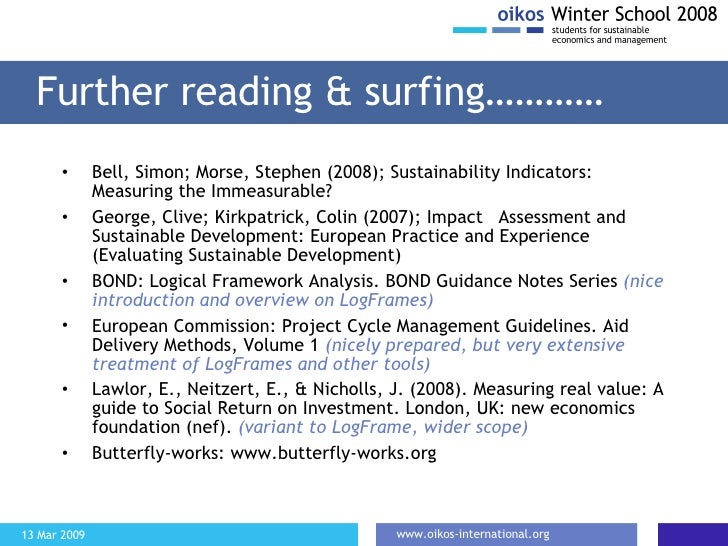 oikos Winter School 2008
students for sustainable economics and management

Further reading & surfing…………

• Bell, Simon; Morse, Stephen (2008); Sustainability Indicators: Measuring the Immeasurable?

• George, Clive; Kirkpatrick, Colin (2007); Impact Assessment and Sustainable Development: European Practice and Experience (Evaluating Sustainable Development)

• BOND: Logical Framework Analysis. BOND Guidance Notes Series (nice introduction and overview on LogFrames)

• European Commission: Project Cycle Management Guidelines. Aid Delivery Methods, Volume 1 (nicely prepared, but very extensive treatment of LogFrames and other tools)

• Lawlor, E., Neitzert, E., & Nicholls, J. (2008). Measuring real value: A guide to Social Return on Investment. London, UK: new economics foundation (nef). (variant to LogFrame, wider scope)

• Butterfly-works: www.butterfly-works.org

13 Mar 2009

www.oikos-international.org